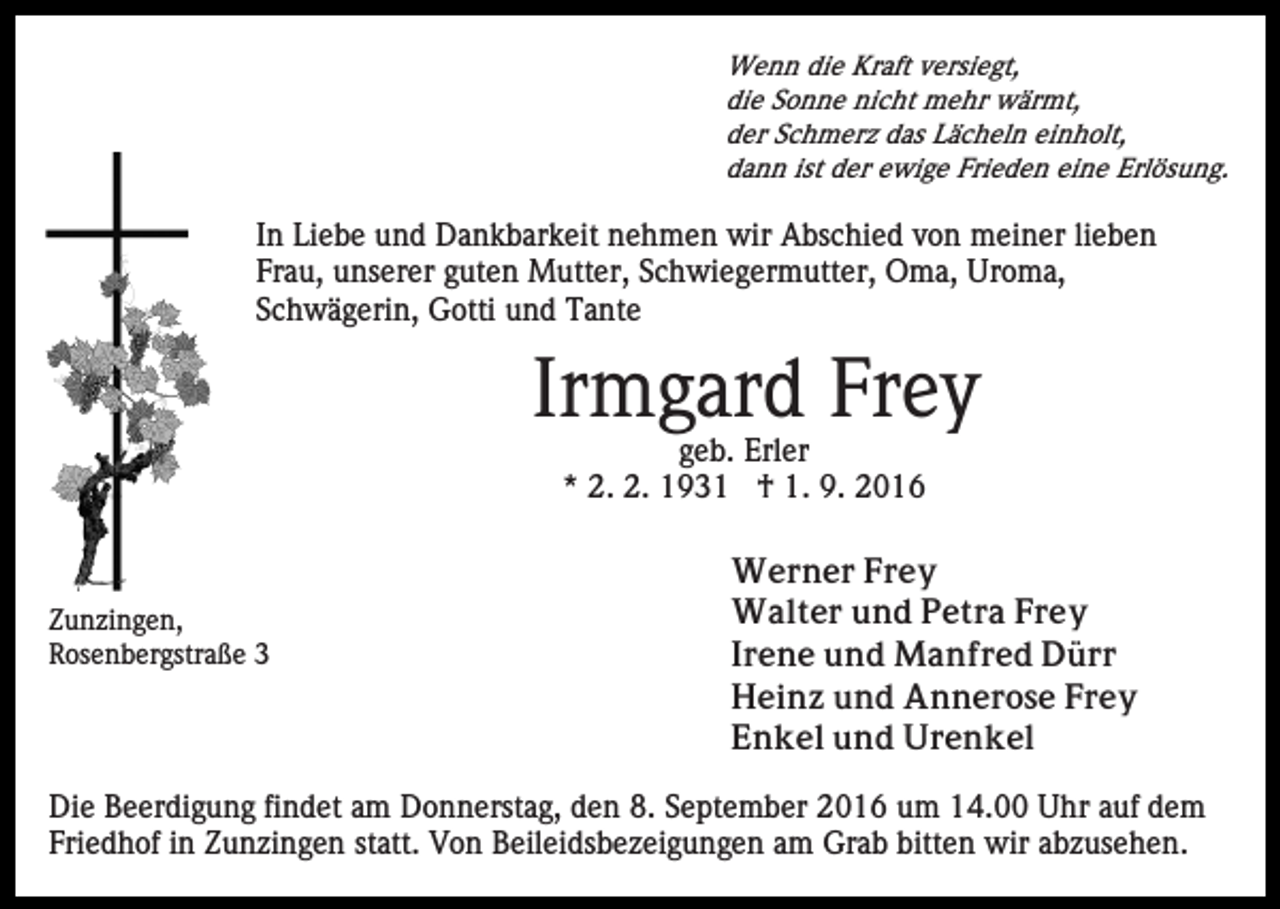 Wenn die Kraft versiegt,
die Sonne nicht mehr wärmt,
der Schmerz das Lächeln einholt,
dann ist der ewige Frieden eine Erlösung.

In Liebe und Dankbarkeit nehmen wir Abschied von meiner lieben Frau, unserer guten Mutter, Schwiegermutter, Oma, Uroma, Schwägerin, Gotti und Tante

Irmgard Frey
geb. Erler
* 2. 2. 1931 † 1. 9. 2016

Zunzingen,
Rosenbergstraße 3

Werner Frey
Walter und Petra Frey
Irene und Manfred Dürr
Heinz und Annerose Frey
Enkel und Urenkel

Die Beerdigung findet am Donnerstag, den 8. September 2016 um 14.00 Uhr auf dem Friedhof in Zunzingen statt. Von Beileidsbezeigungen am Grab bitten wir abzusehen.